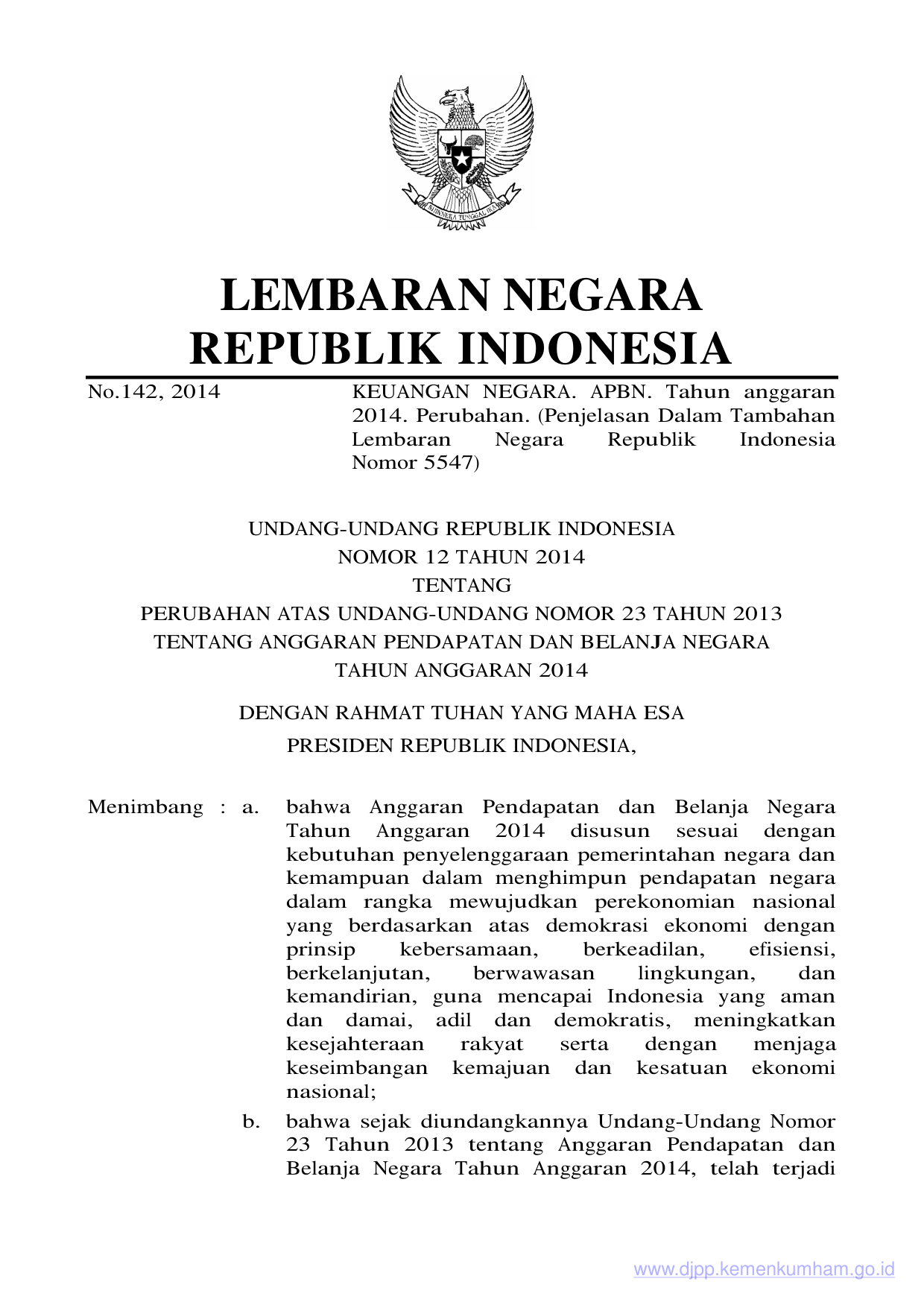 BHINNEKA TUNGGAL IKA

LEMBARAN NEGARA
REPUBLIK INDONESIA

No.142, 2014

KEUANGAN NEGARA. APBN. Tahun anggaran 2014. Perubahan. (Penjelasan Dalam Tambahan Lembaran Negara Republik Indonesia Nomor 5547)

UNDANG-UNDANG REPUBLIK INDONESIA
NOMOR 12 TAHUN 2014
TENTANG
PERUBAHAN ATAS UNDANG-UNDANG NOMOR 23 TAHUN 2013
TENTANG ANGGARAN PENDAPATAN DAN BELANJA NEGARA
TAHUN ANGGARAN 2014

DENGAN RAHMAT TUHAN YANG MAHA ESA
PRESIDEN REPUBLIK INDONESIA,

Menimbang : a. bahwa Anggaran Pendapatan dan Belanja Negara Tahun Anggaran 2014 disusun sesuai dengan kebutuhan penyelenggaraan pemerintahan negara dan kemampuan dalam menghimpun pendapatan negara dalam rangka mewujudkan perekonomian nasional yang berdasarkan atas demokrasi ekonomi dengan prinsip kebersamaan, berkeadilan, efisiensi, berkelanjutan, berwawasan lingkungan, dan kemandirian, guna mencapai Indonesia yang aman dan damai, adil dan demokratis, meningkatkan kesejahteraan rakyat serta dengan menjaga keseimbangan kemajuan dan kesatuan ekonomi nasional;

b. bahwa sejak diundangkannya Undang-Undang Nomor 23 Tahun 2013 tentang Anggaran Pendapatan dan Belanja Negara Tahun Anggaran 2014, telah terjadi

www.djpp.kemenkumham.go.id